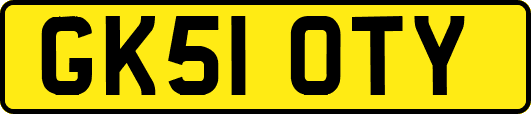 GK51 OTY